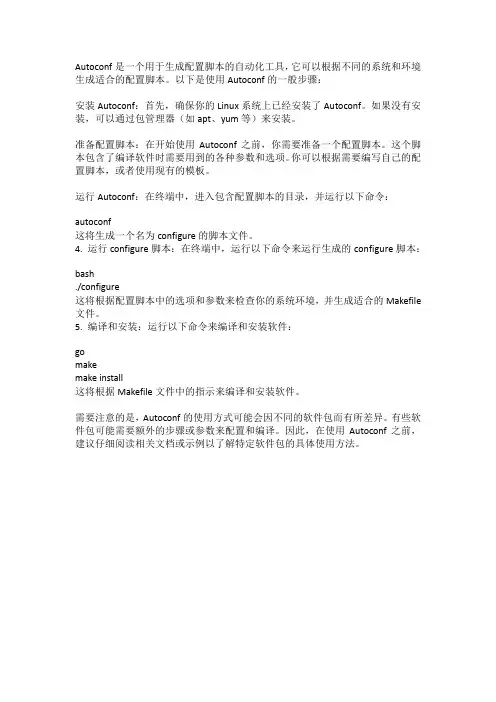 Autoconf 是一个用于生成配置脚本的自动化工具，它可以根据不同的系统和环境生成适合的配置脚本。以下是使用 Autoconf 的一般步骤：

安装 Autoconf：首先，确保你的 Linux 系统上已经安装了 Autoconf。如果没有安装，可以通过包管理器（如 apt、yum 等）来安装。

准备配置脚本：在开始使用 Autoconf 之前，你需要准备一个配置脚本。这个脚本包含了编译软件时需要用到的各种参数和选项。你可以根据需要编写自己的配置脚本，或者使用现有的模板。

运行 Autoconf：在终端中，进入包含配置脚本的目录，并运行以下命令：

autoconf
这将生成一个名为 configure 的脚本文件。
4. 运行 configure 脚本：在终端中，运行以下命令来运行生成的 configure 脚本：

bash
./configure
这将根据配置脚本中的选项和参数来检查你的系统环境，并生成适合的 Makefile 文件。
5. 编译和安装：运行以下命令来编译和安装软件：

go
make
make install
这将根据 Makefile 文件中的指示来编译和安装软件。

需要注意的是，Autoconf 的使用方式可能会因不同的软件包而有所差异。有些软件包可能需要额外的步骤或参数来配置和编译。因此，在使用 Autoconf 之前，建议仔细阅读相关文档或示例以了解特定软件包的具体使用方法。